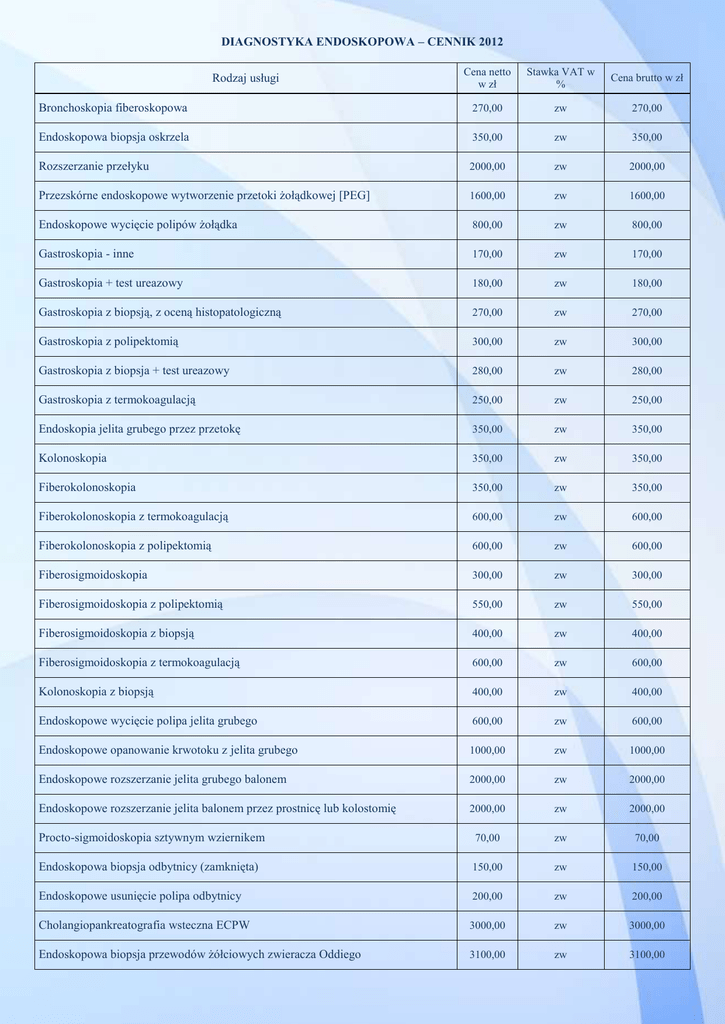 DIAGNOSTYKA ENDOSKOPOWA – CENNIK 2012

| Rodzaj usługi | Cena netto w zł | Stawka VAT w % | Cena brutto w zł |
|---|---|---|---|
| Bronchoskopia fiberoskopowa | 270,00 | zw | 270,00 |
| Endoskopowa biopsja oskrzela | 350,00 | zw | 350,00 |
| Rozszerzanie przełyku | 2000,00 | zw | 2000,00 |
| Przezskórne endoskopowe wytworzenie przetoki żołądkowej [PEG] | 1600,00 | zw | 1600,00 |
| Endoskopowe wycięcie polipów żołądka | 800,00 | zw | 800,00 |
| Gastroskopia - inne | 170,00 | zw | 170,00 |
| Gastroskopia + test ureazowy | 180,00 | zw | 180,00 |
| Gastroskopia z biopsją, z oceną histopatologiczną | 270,00 | zw | 270,00 |
| Gastroskopia z polipektomią | 300,00 | zw | 300,00 |
| Gastroskopia z biopsja + test ureazowy | 280,00 | zw | 280,00 |
| Gastroskopia z termokoagulacją | 250,00 | zw | 250,00 |
| Endoskopia jelita grubego przez przetokę | 350,00 | zw | 350,00 |
| Kolonoskopia | 350,00 | zw | 350,00 |
| Fiberokolonoskopia | 350,00 | zw | 350,00 |
| Fiberokolonoskopia z termokoagulacją | 600,00 | zw | 600,00 |
| Fiberokolonoskopia z polipektomią | 600,00 | zw | 600,00 |
| Fiberosigmoidoskopia | 300,00 | zw | 300,00 |
| Fiberosigmoidoskopia z polipektomią | 550,00 | zw | 550,00 |
| Fiberosigmoidoskopia z biopsją | 400,00 | zw | 400,00 |
| Fiberosigmoidoskopia z termokoagulacją | 600,00 | zw | 600,00 |
| Kolonoskopia z biopsją | 400,00 | zw | 400,00 |
| Endoskopowe wycięcie polipa jelita grubego | 600,00 | zw | 600,00 |
| Endoskopowe opanowanie krwotoku z jelita grubego | 1000,00 | zw | 1000,00 |
| Endoskopowe rozszerzanie jelita grubego balonem | 2000,00 | zw | 2000,00 |
| Endoskopowe rozszerzanie jelita balonem przez prostnicę lub kolostomię | 2000,00 | zw | 2000,00 |
| Procto-sigmoidoskopia sztywnym wziernikem | 70,00 | zw | 70,00 |
| Endoskopowa biopsja odbytnicy (zamknięta) | 150,00 | zw | 150,00 |
| Endoskopowe usunięcie polipa odbytnicy | 200,00 | zw | 200,00 |
| Cholangiopankreatografia wsteczna ECPW | 3000,00 | zw | 3000,00 |
| Endoskopowa biopsja przewodów żółciowych zwieracza Oddiego | 3100,00 | zw | 3100,00 |